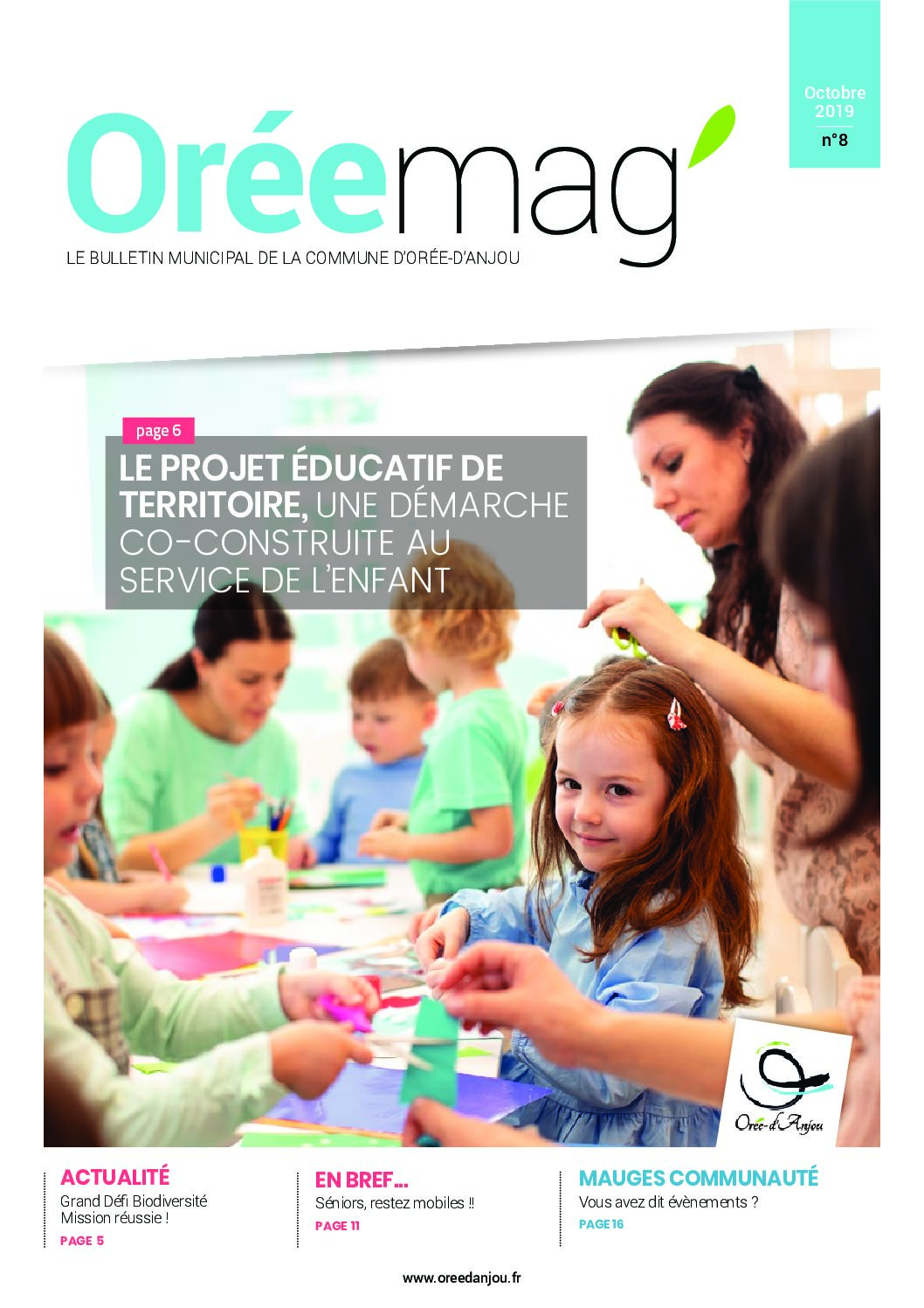 Octobre 2019
n°8

Oréemag'

LE BULLETIN MUNICIPAL DE LA COMMUNE D'ORÉE-D'ANJOU

page 6

LE PROJET ÉDUCATIF DE TERRITOIRE, UNE DÉMARCHE CO-CONSTRUITE AU SERVICE DE L'ENFANT

Orée-d'Anjou

ACTUALITÉ
Grand Défi Biodiversité
Mission réussie !
PAGE 5

EN BREF...
Séniors, restez mobiles !!
PAGE 11

MAUGES COMMUNAUTÉ
Vous avez dit évènements ?
PAGE 16

www.oreedanjou.fr